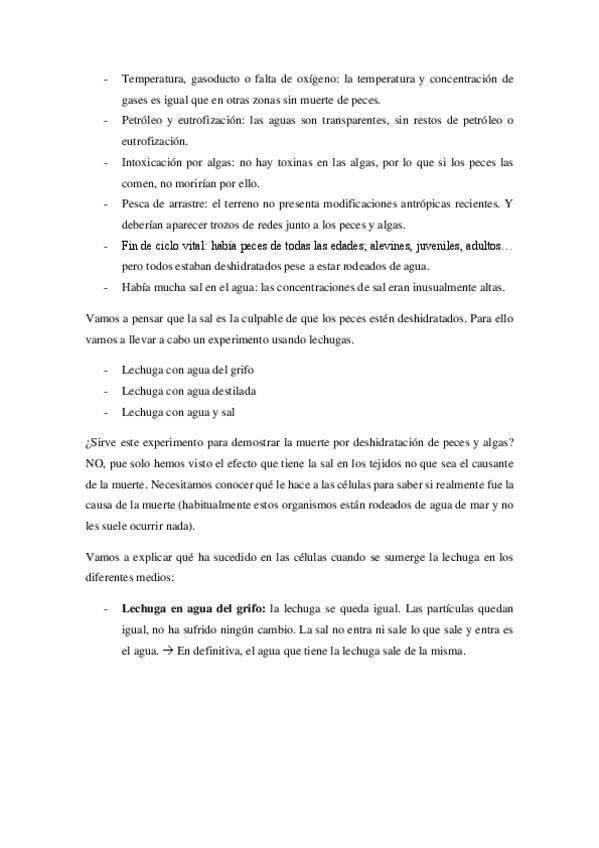 - Temperatura, gasoducto o falta de oxígeno: la temperatura y concentración de gases es igual que en otras zonas sin muerte de peces.
- Petróleo y eutrofización: las aguas son transparentes, sin restos de petróleo o eutrofización.
- Intoxicación por algas: no hay toxinas en las algas, por lo que si los peces las comen, no morirían por ello.
- Pesca de arrastre: el terreno no presenta modificaciones antrópicas recientes. Y deberían aparecer trozos de redes junto a los peces y algas.
- Fin de ciclo vital: había peces de todas las edades; alevines, juveniles, adultos… pero todos estaban deshidratados pese a estar rodeados de agua.
- Había mucha sal en el agua: las concentraciones de sal eran inusualmente altas.

Vamos a pensar que la sal es la culpable de que los peces estén deshidratados. Para ello vamos a llevar a cabo un experimento usando lechugas.

- Lechuga con agua del grifo
- Lechuga con agua destilada
- Lechuga con agua y sal

¿Sirve este experimento para demostrar la muerte por deshidratación de peces y algas? NO, pue solo hemos visto el efecto que tiene la sal en los tejidos no que sea el causante de la muerte. Necesitamos conocer qué le hace a las células para saber si realmente fue la causa de la muerte (habitualmente estos organismos están rodeados de agua de mar y no les suele ocurrir nada).

Vamos a explicar qué ha sucedido en las células cuando se sumerge la lechuga en los diferentes medios:

- **Lechuga en agua del grifo:** la lechuga se queda igual. Las partículas quedan igual, no ha sufrido ningún cambio. La sal no entra ni sale lo que sale y entra es el agua. → En definitiva, el agua que tiene la lechuga sale de la misma.